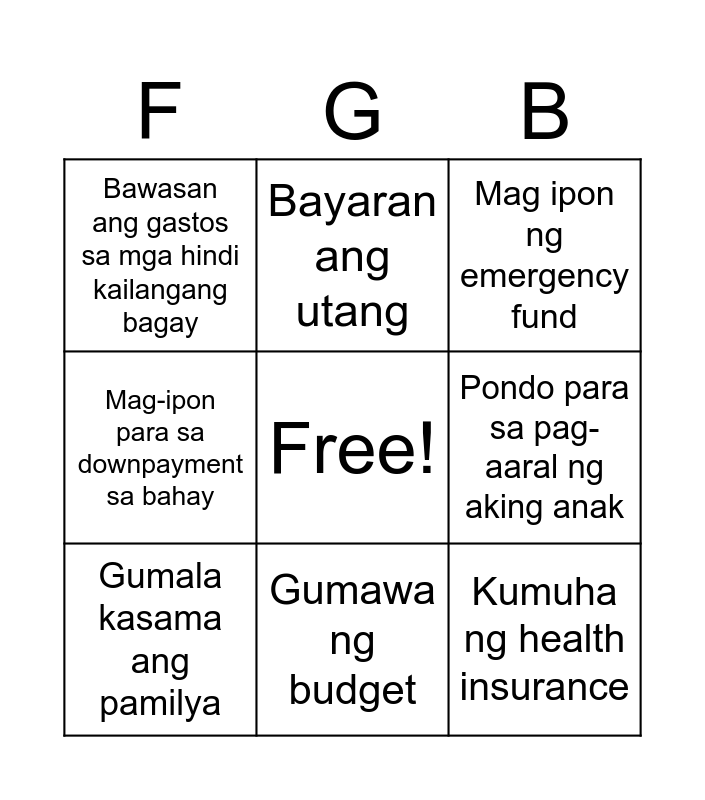 | F | G | B |
|---|---|---|
| Bawasan ang gastos sa mga hindi kailangang bagay | Bayaran ang utang | Mag ipon ng emergency fund |
| Mag-ipon para sa downpayment sa bahay | Free! | Pondo para sa pag-aaral ng aking anak |
| Gumala kasama ang pamilya | Gumawa ng budget | Kumuha ng health insurance |